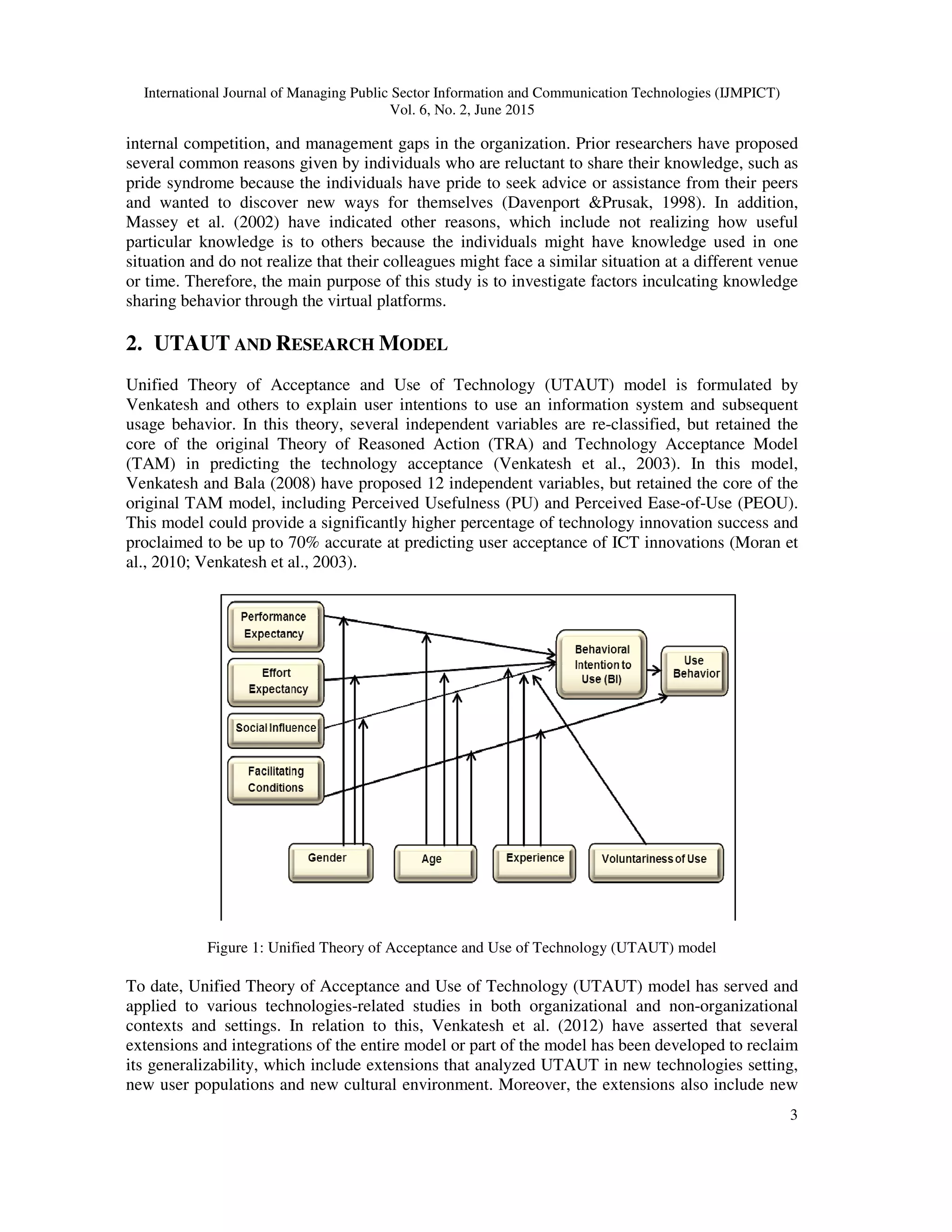 International Journal of Managing Public Sector Information and Communication Technologies (IJMPICT) Vol. 6, No. 2, June 2015

internal competition, and management gaps in the organization. Prior researchers have proposed several common reasons given by individuals who are reluctant to share their knowledge, such as pride syndrome because the individuals have pride to seek advice or assistance from their peers and wanted to discover new ways for themselves (Davenport &Prusak, 1998). In addition, Massey et al. (2002) have indicated other reasons, which include not realizing how useful particular knowledge is to others because the individuals might have knowledge used in one situation and do not realize that their colleagues might face a similar situation at a different venue or time. Therefore, the main purpose of this study is to investigate factors inculcating knowledge sharing behavior through the virtual platforms.

2. UTAUT AND RESEARCH MODEL

Unified Theory of Acceptance and Use of Technology (UTAUT) model is formulated by Venkatesh and others to explain user intentions to use an information system and subsequent usage behavior. In this theory, several independent variables are re-classified, but retained the core of the original Theory of Reasoned Action (TRA) and Technology Acceptance Model (TAM) in predicting the technology acceptance (Venkatesh et al., 2003). In this model, Venkatesh and Bala (2008) have proposed 12 independent variables, but retained the core of the original TAM model, including Perceived Usefulness (PU) and Perceived Ease-of-Use (PEOU). This model could provide a significantly higher percentage of technology innovation success and proclaimed to be up to 70% accurate at predicting user acceptance of ICT innovations (Moran et al., 2010; Venkatesh et al., 2003).

Performance Expectancy
Effort Expectancy
Social Influence
Facilitating Conditions
Behavioral Intention to Use (BI)
Use Behavior
Gender
Age
Experience
Voluntariness of Use

Figure 1: Unified Theory of Acceptance and Use of Technology (UTAUT) model

To date, Unified Theory of Acceptance and Use of Technology (UTAUT) model has served and applied to various technologies-related studies in both organizational and non-organizational contexts and settings. In relation to this, Venkatesh et al. (2012) have asserted that several extensions and integrations of the entire model or part of the model has been developed to reclaim its generalizability, which include extensions that analyzed UTAUT in new technologies setting, new user populations and new cultural environment. Moreover, the extensions also include new

3